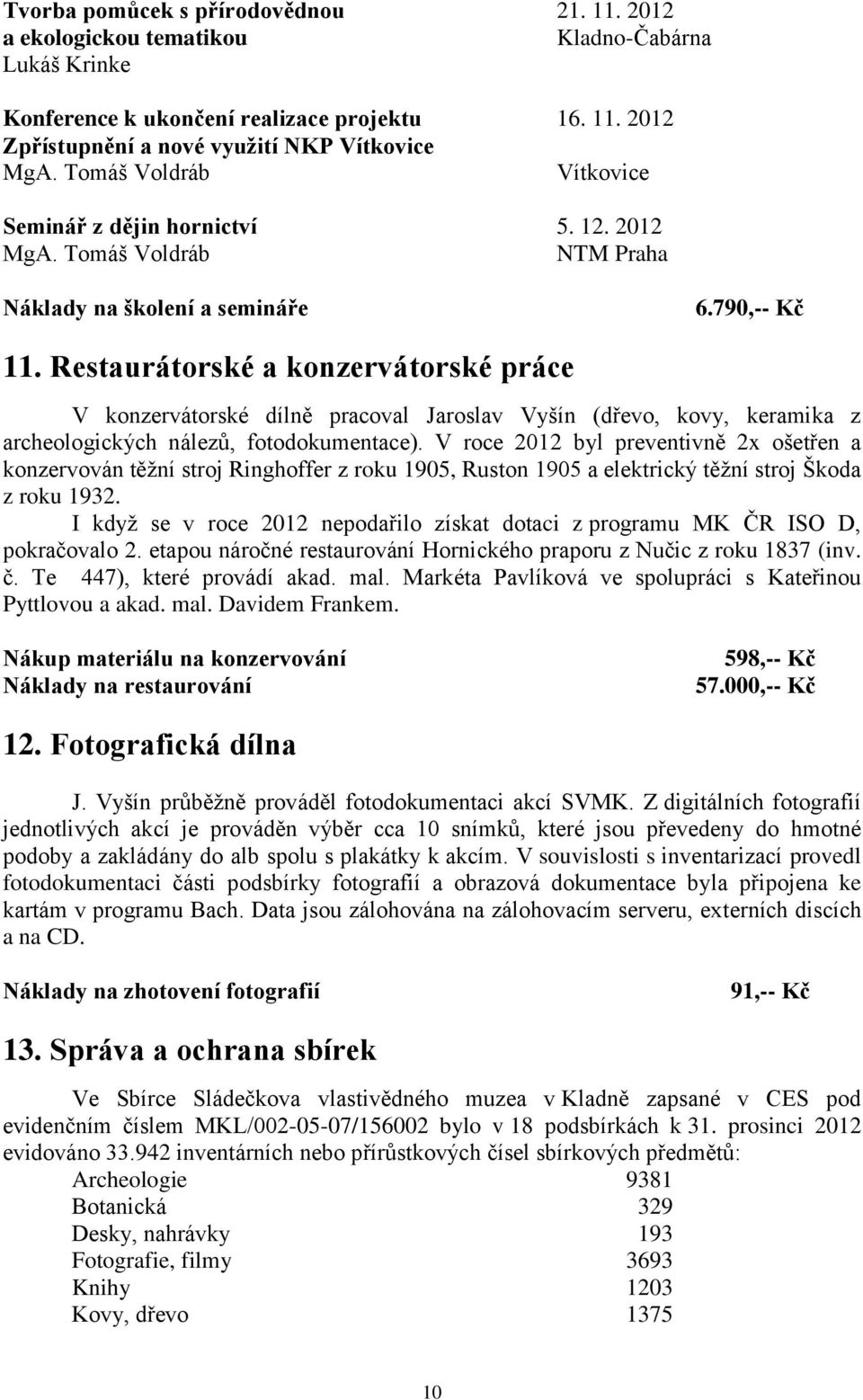 Tvorba pomůcek s přírodovědnou 21. 11. 2012
a ekologickou tematikou Kladno-Čabárna
Lukáš Krinke

Konference k ukončení realizace projektu 16. 11. 2012
Zpřístupnění a nové využití NKP Vítkovice
MgA. Tomáš Voldráb Vítkovice

Seminář z dějin hornictví 5. 12. 2012
MgA. Tomáš Voldráb NTM Praha

Náklady na školení a semináře 6.790,-- Kč

11. Restaurátorské a konzervátorské práce

V konzervátorské dílně pracoval Jaroslav Vyšín (dřevo, kovy, keramika z archeologických nálezů, fotodokumentace). V roce 2012 byl preventivně 2x ošetřen a konzervován těžní stroj Ringhoffer z roku 1905, Ruston 1905 a elektrický těžní stroj Škoda z roku 1932.

I když se v roce 2012 nepodařilo získat dotaci z programu MK ČR ISO D, pokračovalo 2. etapou náročné restaurování Hornického praporu z Nučic z roku 1837 (inv. č. Te 447), které provádí akad. mal. Markéta Pavlíková ve spolupráci s Kateřinou Pyttlovou a akad. mal. Davidem Frankem.

Nákup materiálu na konzervování 598,-- Kč
Náklady na restaurování 57.000,-- Kč

12. Fotografická dílna

J. Vyšín průběžně prováděl fotodokumentaci akcí SVMK. Z digitálních fotografií jednotlivých akcí je prováděn výběr cca 10 snímků, které jsou převedeny do hmotné podoby a zakládány do alb spolu s plakátky k akcím. V souvislosti s inventarizací provedl fotodokumentaci části podsbírky fotografií a obrazová dokumentace byla připojena ke kartám v programu Bach. Data jsou zálohována na zálohovacím serveru, externích discích a na CD.

Náklady na zhotovení fotografií 91,-- Kč

13. Správa a ochrana sbírek

Ve Sbírce Sládečkova vlastivědného muzea v Kladně zapsané v CES pod evidenčním číslem MKL/002-05-07/156002 bylo v 18 podsbírkách k 31. prosinci 2012 evidováno 33.942 inventárních nebo přírůstkových čísel sbírkových předmětů:

| | |
|---|---|
| Archeologie | 9381 |
| Botanická | 329 |
| Desky, nahrávky | 193 |
| Fotografie, filmy | 3693 |
| Knihy | 1203 |
| Kovy, dřevo | 1375 |

10